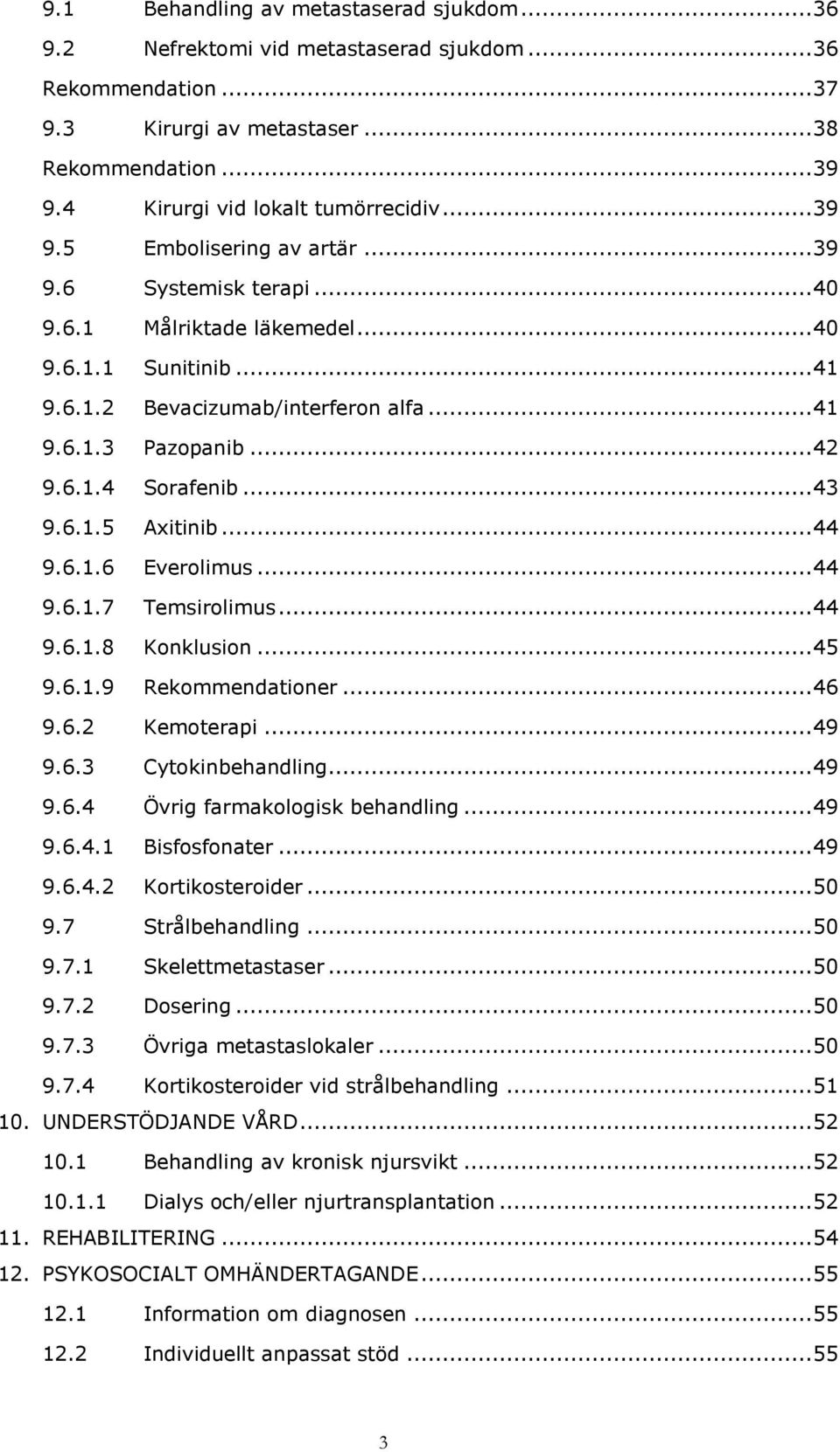 9.1 Behandling av metastaserad sjukdom...36
9.2 Nefrektomi vid metastaserad sjukdom...36
Rekommendation...37
9.3 Kirurgi av metastaser...38
Rekommendation...39
9.4 Kirurgi vid lokalt tumörrecidiv...39
9.5 Embolisering av artär...39
9.6 Systemisk terapi...40
9.6.1 Målriktade läkemedel...40
9.6.1.1 Sunitinib...41
9.6.1.2 Bevacizumab/interferon alfa...41
9.6.1.3 Pazopanib...42
9.6.1.4 Sorafenib...43
9.6.1.5 Axitinib...44
9.6.1.6 Everolimus...44
9.6.1.7 Temsirolimus...44
9.6.1.8 Konklusion...45
9.6.1.9 Rekommendationer...46
9.6.2 Kemoterapi...49
9.6.3 Cytokinbehandling...49
9.6.4 Övrig farmakologisk behandling...49
9.6.4.1 Bisfosfonater...49
9.6.4.2 Kortikosteroider...50
9.7 Strålbehandling...50
9.7.1 Skelettmetastaser...50
9.7.2 Dosering...50
9.7.3 Övriga metastaslokaler...50
9.7.4 Kortikosteroider vid strålbehandling...51
10. UNDERSTÖDJANDE VÅRD...52
10.1 Behandling av kronisk njursvikt...52
10.1.1 Dialys och/eller njurtransplantation...52
11. REHABILITERING...54
12. PSYKOSOCIALT OMHÄNDERTAGANDE...55
12.1 Information om diagnosen...55
12.2 Individuellt anpassat stöd...55

3